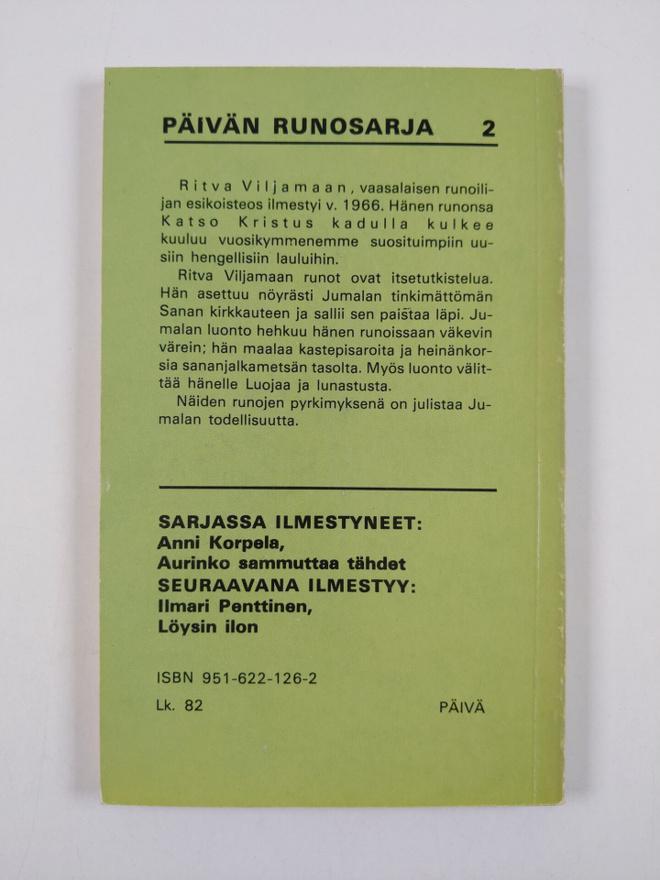 PÄIVÄN RUNOSARJA 2

Ritva Viljamaan, vaasalaisen runoilijan esikoisteos ilmestyi v. 1966. Hänen runonsa Katso Kristus kadulla kulkee kuuluu vuosikymmenemme suosituimpiin uusiin hengellisiin lauluihin.

Ritva Viljamaan runot ovat itsetutkistelua. Hän asettuu nöyrästi Jumalan tinkimättömän Sanan kirkkauteen ja sallii sen paistaa läpi. Jumalan luonto hehkuu hänen runoissaan väkevin värein; hän maalaa kastepisaroita ja heinänkorsia sananjalkametsän tasolta. Myös luonto välittää hänelle Luojaa ja lunastusta.

Näiden runojen pyrkimyksenä on julistaa Jumalan todellisuutta.

SARJASSA ILMESTYNEET:
Anni Korpela,
Aurinko sammuttaa tähdet
SEURAAVANA ILMESTYY:
Ilmari Penttinen,
Löysin ilon

ISBN 951-622-126-2

Lk. 82

PÄIVÄ